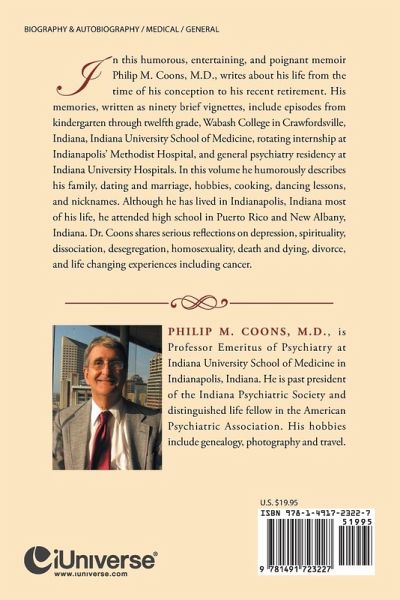 BIOGRAPHY & AUTOBIOGRAPHY / MEDICAL / GENERAL

In this humorous, entertaining, and poignant memoir Philip M. Coons, M.D., writes about his life from the time of his conception to his recent retirement. His memories, written as ninety brief vignettes, include episodes from kindergarten through twelfth grade, Wabash College in Crawfordsville, Indiana, Indiana University School of Medicine, rotating internship at Indianapolis' Methodist Hospital, and general psychiatry residency at Indiana University Hospitals. In this volume he humorously describes his family, dating and marriage, hobbies, cooking, dancing lessons, and nicknames. Although he has lived in Indianapolis, Indiana most of his life, he attended high school in Puerto Rico and New Albany, Indiana. Dr. Coons shares serious reflections on depression, spirituality, dissociation, desegregation, homosexuality, death and dying, divorce, and life changing experiences including cancer.

PHILIP M. COONS, M.D., is Professor Emeritus of Psychiatry at Indiana University School of Medicine in Indianapolis, Indiana. He is past president of the Indiana Psychiatric Society and distinguished life fellow in the American Psychiatric Association. His hobbies include genealogy, photography and travel.

U.S. $19.95
ISBN 978-1-4917-2322-7
51995
9 781491 723227

iUniverse®
www.iuniverse.com